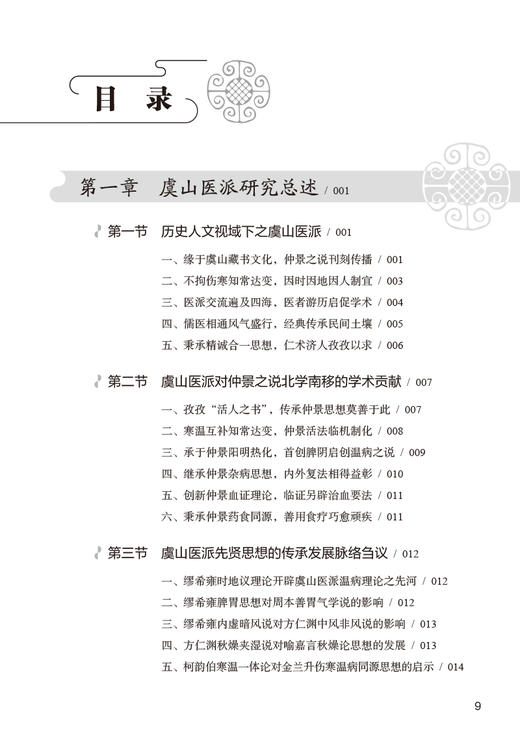 目 录

第一章 虞山医派研究总述 / 001

第一节 历史人文视域下之虞山医派 / 001

一、缘于虞山藏书文化，仲景之说刊刻传播 / 001
二、不拘伤寒知常达变，因时因地因人制宜 / 003
三、医派交流遍及四海，医者游历启促学术 / 004
四、儒医相通风气盛行，经典传承民间土壤 / 005
五、秉承精诚合一思想，仁术济人孜孜以求 / 006

第二节 虞山医派对仲景之说北学南移的学术贡献 / 007

一、孜孜“活人之书”，传承仲景思想莫善于此 / 007
二、寒温互补知常达变，仲景活法临机制化 / 008
三、承于仲景阳明热化，首创脾阴启创温病之说 / 009
四、继承仲景杂病思想，内外复法相得益彰 / 010
五、创新仲景血证理论，临证另辟治血要法 / 011
六、秉承仲景药食同源，善用食疗巧愈顽疾 / 011

第三节 虞山医派先贤思想的传承发展脉络刍议 / 012

一、缪希雍时地议理论开辟虞山医派温病理论之先河 / 012
二、缪希雍脾胃思想对周本善胃气学说的影响 / 012
三、缪希雍内虚暗风说对方仁渊中风非风说的影响 / 013
四、方仁渊秋燥夹湿说对喻嘉言秋燥论思想的发展 / 013
五、柯韵伯寒温一体论对金兰升伤寒温病同源思想的启示 / 014

9